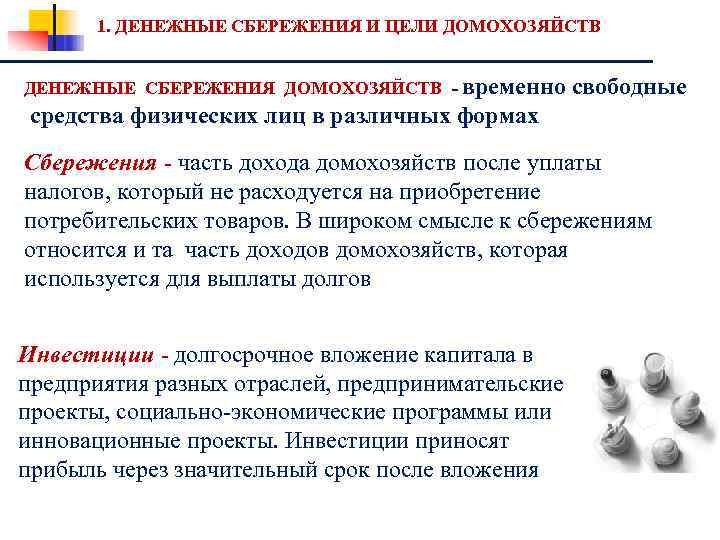 1. ДЕНЕЖНЫЕ СБЕРЕЖЕНИЯ И ЦЕЛИ ДОМОХОЗЯЙСТВ

ДЕНЕЖНЫЕ СБЕРЕЖЕНИЯ ДОМОХОЗЯЙСТВ - временно свободные средства физических лиц в различных формах

Сбережения - часть дохода домохозяйств после уплаты налогов, который не расходуется на приобретение потребительских товаров. В широком смысле к сбережениям относится и та часть доходов домохозяйств, которая используется для выплаты долгов

Инвестиции - долгосрочное вложение капитала в предприятия разных отраслей, предпринимательские проекты, социально-экономические программы или инновационные проекты. Инвестиции приносят прибыль через значительный срок после вложения